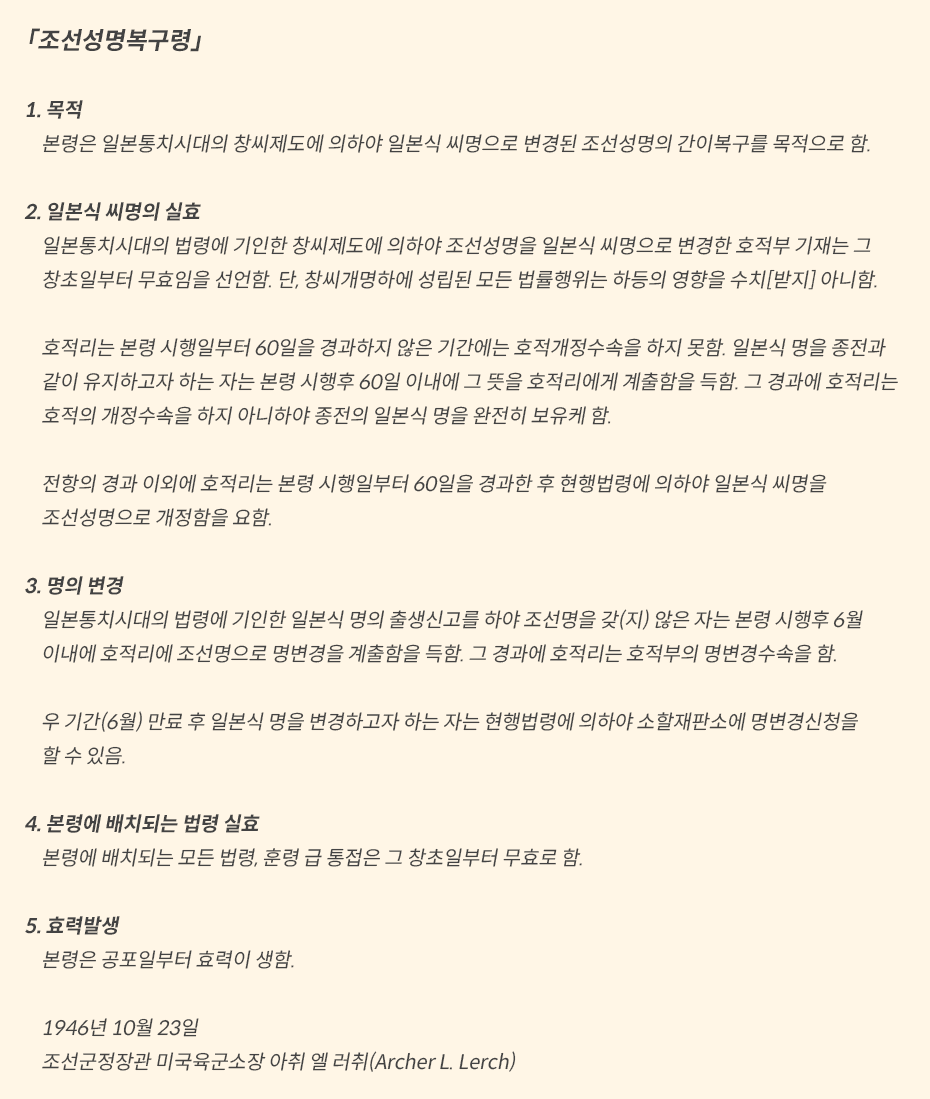 「조선성명복구령」

1. 목적
본령은 일본통치시대의 창씨제도에 의하야 일본식 씨명으로 변경된 조선성명의 간이복구를 목적으로 함.

2. 일본식 씨명의 실효
일본통치시대의 법령에 기인한 창씨제도에 의하야 조선성명을 일본식 씨명으로 변경한 호적부 기재는 그 창초일부터 무효임을 선언함. 단, 창씨개명하에 성립된 모든 법률행위는 하등의 영향을 수치[받지] 아니함.

호적리는 본령 시행일부터 60일을 경과하지 않은 기간에는 호적개정수속을 하지 못함. 일본식 명을 종전과 같이 유지하고자 하는 자는 본령 시행후 60일 이내에 그 뜻을 호적리에게 계출함을 득함. 그 경과에 호적리는 호적의 개정수속을 하지 아니하야 종전의 일본식 명을 완전히 보유케 함.

전항의 경과 이외에 호적리는 본령 시행일부터 60일을 경과한 후 현행법령에 의하야 일본식 씨명을 조선성명으로 개정함을 요함.

3. 명의 변경
일본통치시대의 법령에 기인한 일본식 명의 출생신고를 하야 조선명을 갖(지) 않은 자는 본령 시행후 6월 이내에 호적리에 조선명으로 명변경을 계출함을 득함. 그 경과에 호적리는 호적부의 명변경수속을 함.

우 기간(6월) 만료 후 일본식 명을 변경하고자 하는 자는 현행법령에 의하야 소할재판소에 명변경신청을 할 수 있음.

4. 본령에 배치되는 법령 실효
본령에 배치되는 모든 법령, 훈령 급 통접은 그 창초일부터 무효로 함.

5. 효력발생
본령은 공포일부터 효력이 생함.

1946년 10월 23일
조선군정장관 미국육군소장 아취 엘 러취(Archer L. Lerch)